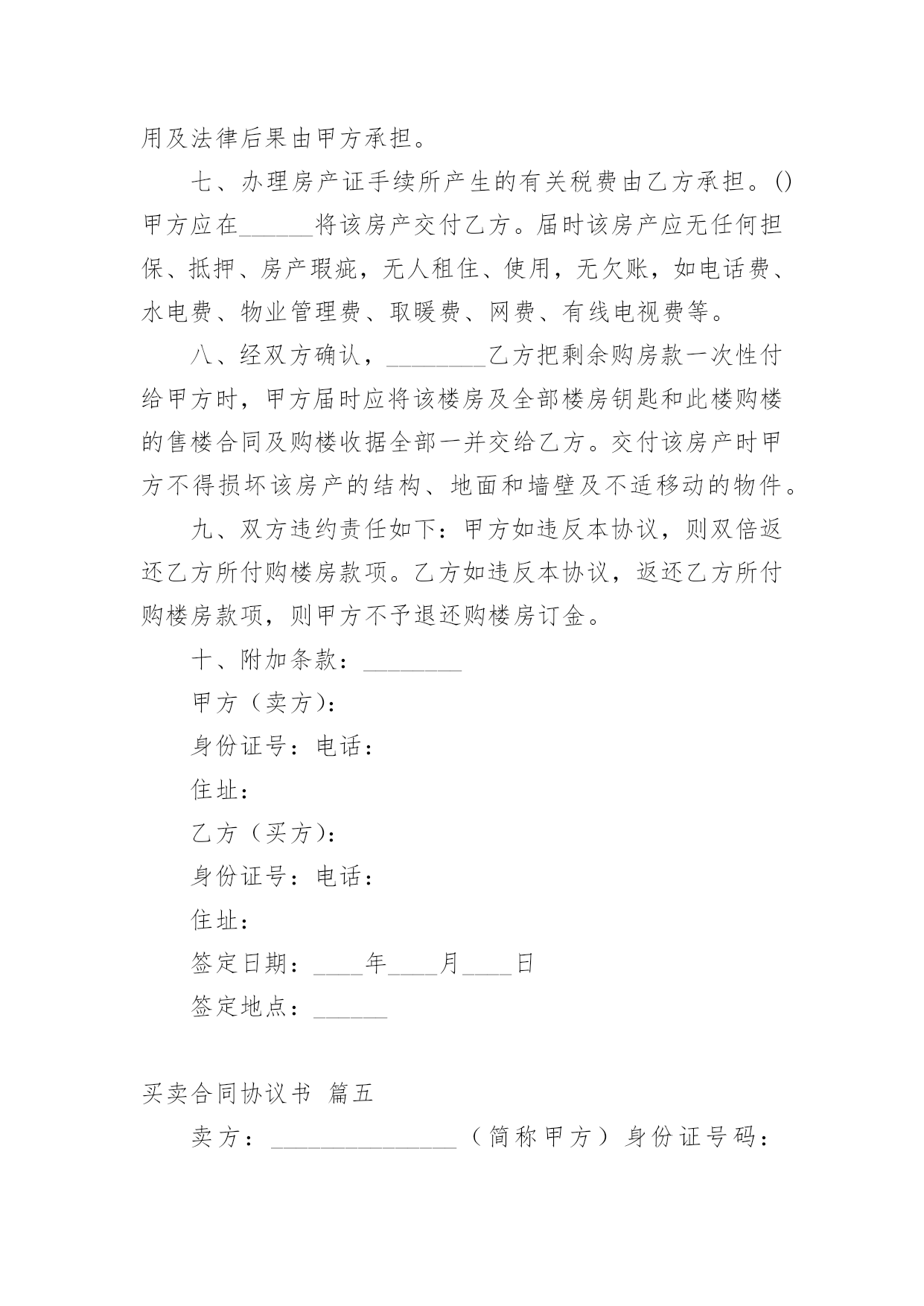 用及法律后果由甲方承担。

七、办理房产证手续所产生的有关税费由乙方承担。()甲方应在______将该房产交付乙方。届时该房产应无任何担保、抵押、房产瑕疵，无人租住、使用，无欠账，如电话费、水电费、物业管理费、取暖费、网费、有线电视费等。

八、经双方确认，________乙方把剩余购房款一次性付给甲方时，甲方届时应将该楼房及全部楼房钥匙和此楼购楼的售楼合同及购楼收据全部一并交给乙方。交付该房产时甲方不得损坏该房产的结构、地面和墙壁及不适移动的物件。

九、双方违约责任如下：甲方如违反本协议，则双倍返还乙方所付购楼房款项。乙方如违反本协议，返还乙方所付购楼房款项，则甲方不予退还购楼房订金。

十、附加条款：________

甲方（卖方）：

身份证号：电话：

住址：

乙方（买方）：

身份证号：电话：

住址：

签定日期：____年____月____日

签定地点：______

买卖合同协议书 篇五

卖方：_______________（简称甲方）身份证号码：